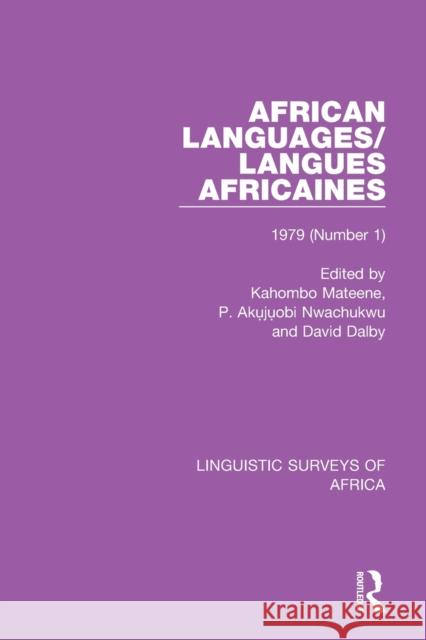 AFRICAN LANGUAGES/ LANGUES AFRICAINES

1979 (Number 1)

Edited by
Kahombo Mateene,
P. Akụjụobi Nwachukwu
and David Dalby

LINGUISTIC SURVEYS OF AFRICA

ROUTLEDGE